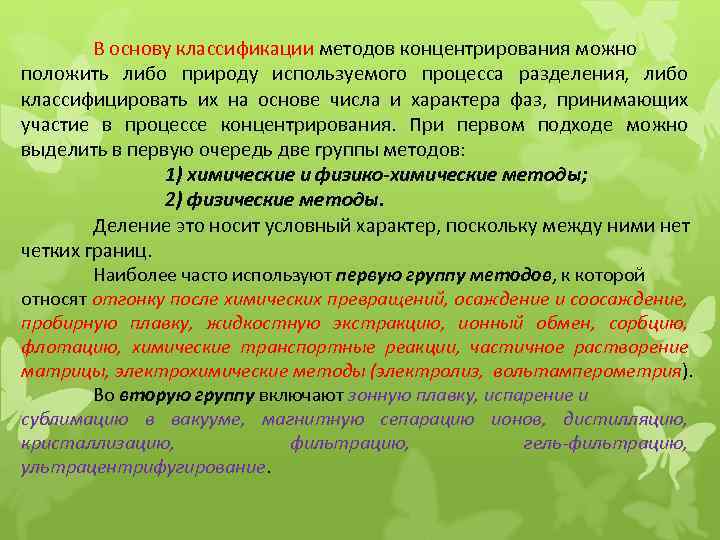 В основу классификации методов концентрирования можно положить либо природу используемого процесса разделения, либо классифицировать их на основе числа и характера фаз, принимающих участие в процессе концентрирования. При первом подходе можно выделить в первую очередь две группы методов:

1) химические и физико-химические методы;

2) физические методы.

Деление это носит условный характер, поскольку между ними нет четких границ.

Наиболее часто используют первую группу методов, к которой относят отгонку после химических превращений, осаждение и соосаждение, пробирную плавку, жидкостную экстракцию, ионный обмен, сорбцию, флотацию, химические транспортные реакции, частичное растворение матрицы, электрохимические методы (электролиз, вольтамперометрия).

Во вторую группу включают зонную плавку, испарение и сублимацию в вакууме, магнитную сепарацию ионов, дистилляцию, кристаллизацию, фильтрацию, гель-фильтрацию, ультрацентрифугирование.